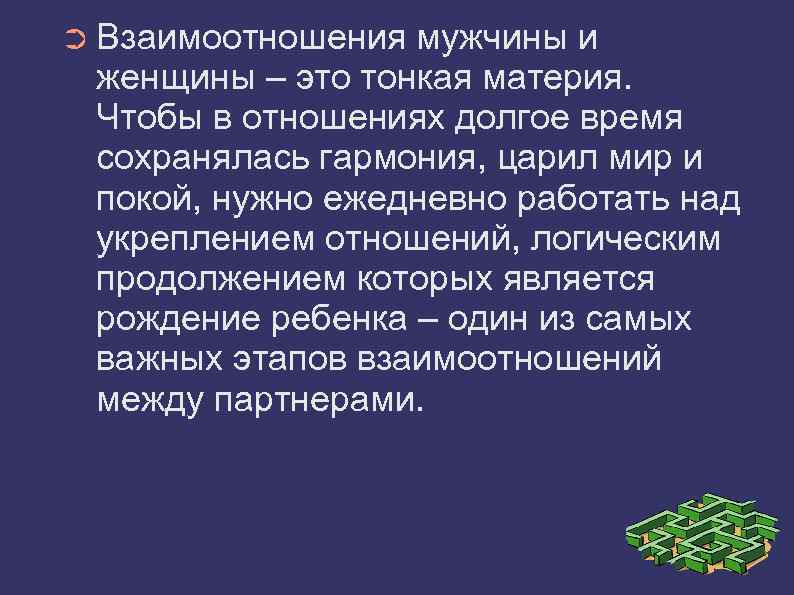 Взаимоотношения мужчины и женщины – это тонкая материя. Чтобы в отношениях долгое время сохранялась гармония, царил мир и покой, нужно ежедневно работать над укреплением отношений, логическим продолжением которых является рождение ребенка – один из самых важных этапов взаимоотношений между партнерами.